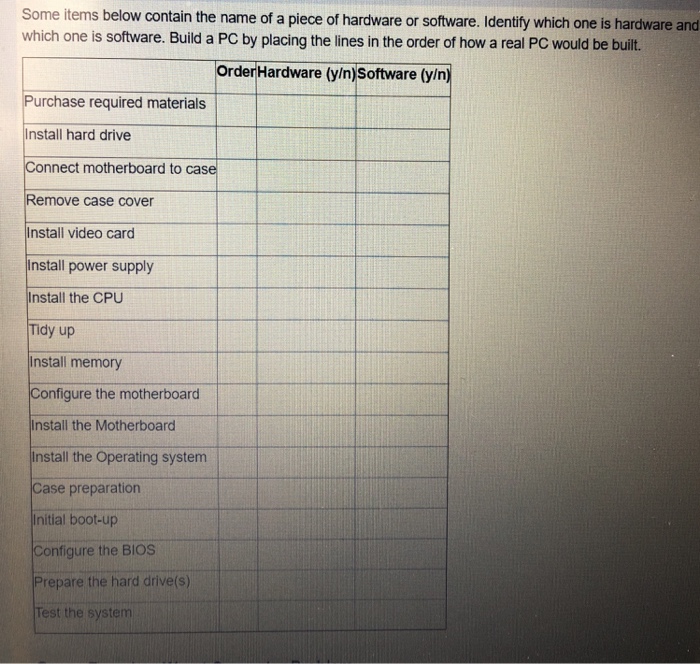 Some items below contain the name of a piece of hardware or software. Identify which one is hardware and which one is software. Build a PC by placing the lines in the order of how a real PC would be built.

| | Order | Hardware (y/n) | Software (y/n) |
|---|---|---|---|
| Purchase required materials | | | |
| Install hard drive | | | |
| Connect motherboard to case | | | |
| Remove case cover | | | |
| Install video card | | | |
| Install power supply | | | |
| Install the CPU | | | |
| Tidy up | | | |
| Install memory | | | |
| Configure the motherboard | | | |
| Install the Motherboard | | | |
| Install the Operating system | | | |
| Case preparation | | | |
| Initial boot-up | | | |
| Configure the BIOS | | | |
| Prepare the hard drive(s) | | | |
| Test the system | | | |